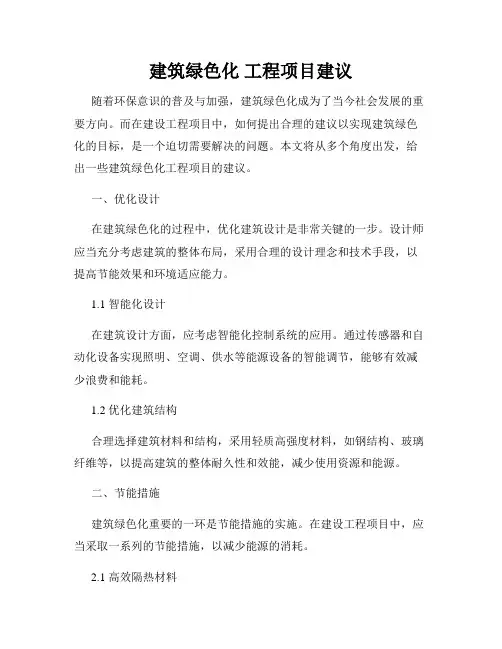 建筑绿色化 工程项目建议

随着环保意识的普及与加强，建筑绿色化成为了当今社会发展的重要方向。而在建设工程项目中，如何提出合理的建议以实现建筑绿色化的目标，是一个迫切需要解决的问题。本文将从多个角度出发，给出一些建筑绿色化工程项目的建议。

一、优化设计

在建筑绿色化的过程中，优化建筑设计是非常关键的一步。设计师应当充分考虑建筑的整体布局，采用合理的设计理念和技术手段，以提高节能效果和环境适应能力。

1.1 智能化设计

在建筑设计方面，应考虑智能化控制系统的应用。通过传感器和自动化设备实现照明、空调、供水等能源设备的智能调节，能够有效减少浪费和能耗。

1.2 优化建筑结构

合理选择建筑材料和结构，采用轻质高强度材料，如钢结构、玻璃纤维等，以提高建筑的整体耐久性和效能，减少使用资源和能源。

二、节能措施

建筑绿色化重要的一环是节能措施的实施。在建设工程项目中，应当采取一系列的节能措施，以减少能源的消耗。

2.1 高效隔热材料